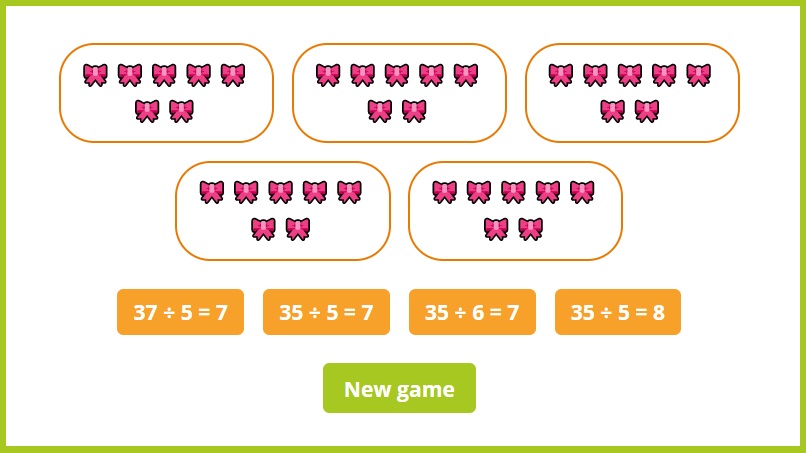 $37 \div 5 = 7$

$35 \div 5 = 7$

$35 \div 6 = 7$

$35 \div 5 = 8$

New game